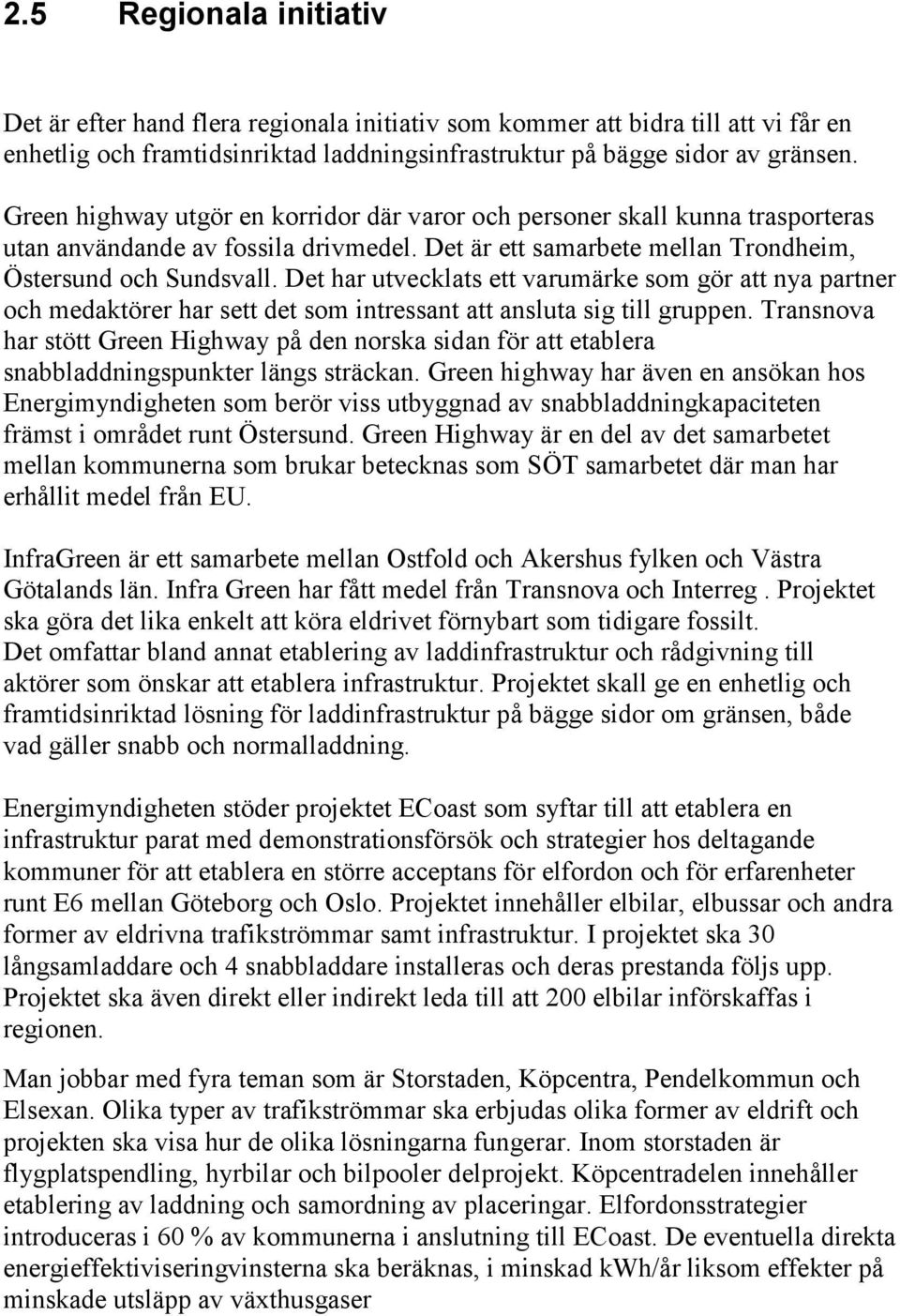 2.5 Regionala initiativ

Det är efter hand flera regionala initiativ som kommer att bidra till att vi får en enhetlig och framtidsinriktad laddningsinfrastruktur på bägge sidor av gränsen.

Green highway utgör en korridor där varor och personer skall kunna trasporteras utan användande av fossila drivmedel. Det är ett samarbete mellan Trondheim, Östersund och Sundsvall. Det har utvecklats ett varumärke som gör att nya partner och medaktörer har sett det som intressant att ansluta sig till gruppen. Transnova har stött Green Highway på den norska sidan för att etablera snabbladdningspunkter längs sträckan. Green highway har även en ansökan hos Energimyndigheten som berör viss utbyggnad av snabbladdningkapaciteten främst i området runt Östersund. Green Highway är en del av det samarbetet mellan kommunerna som brukar betecknas som SÖT samarbetet där man har erhållit medel från EU.

InfraGreen är ett samarbete mellan Ostfold och Akershus fylken och Västra Götalands län. Infra Green har fått medel från Transnova och Interreg . Projektet ska göra det lika enkelt att köra eldrivet förnybart som tidigare fossilt. Det omfattar bland annat etablering av laddinfrastruktur och rådgivning till aktörer som önskar att etablera infrastruktur. Projektet skall ge en enhetlig och framtidsinriktad lösning för laddinfrastruktur på bägge sidor om gränsen, både vad gäller snabb och normalladdning.

Energimyndigheten stöder projektet ECoast som syftar till att etablera en infrastruktur parat med demonstrationsförsök och strategier hos deltagande kommuner för att etablera en större acceptans för elfordon och för erfarenheter runt E6 mellan Göteborg och Oslo. Projektet innehåller elbilar, elbussar och andra former av eldrivna trafikströmmar samt infrastruktur. I projektet ska 30 långsamladdare och 4 snabbladdare installeras och deras prestanda följs upp. Projektet ska även direkt eller indirekt leda till att 200 elbilar införskaffas i regionen.

Man jobbar med fyra teman som är Storstaden, Köpcentra, Pendelkommun och Elsexan. Olika typer av trafikströmmar ska erbjudas olika former av eldrift och projekten ska visa hur de olika lösningarna fungerar. Inom storstaden är flygplatspendling, hyrbilar och bilpooler delprojekt. Köpcentradelen innehåller etablering av laddning och samordning av placeringar. Elfordonsstrategier introduceras i 60 % av kommunerna i anslutning till ECoast. De eventuella direkta energieffektiviseringvinsterna ska beräknas, i minskad kWh/år liksom effekter på minskade utsläpp av växthusgaser